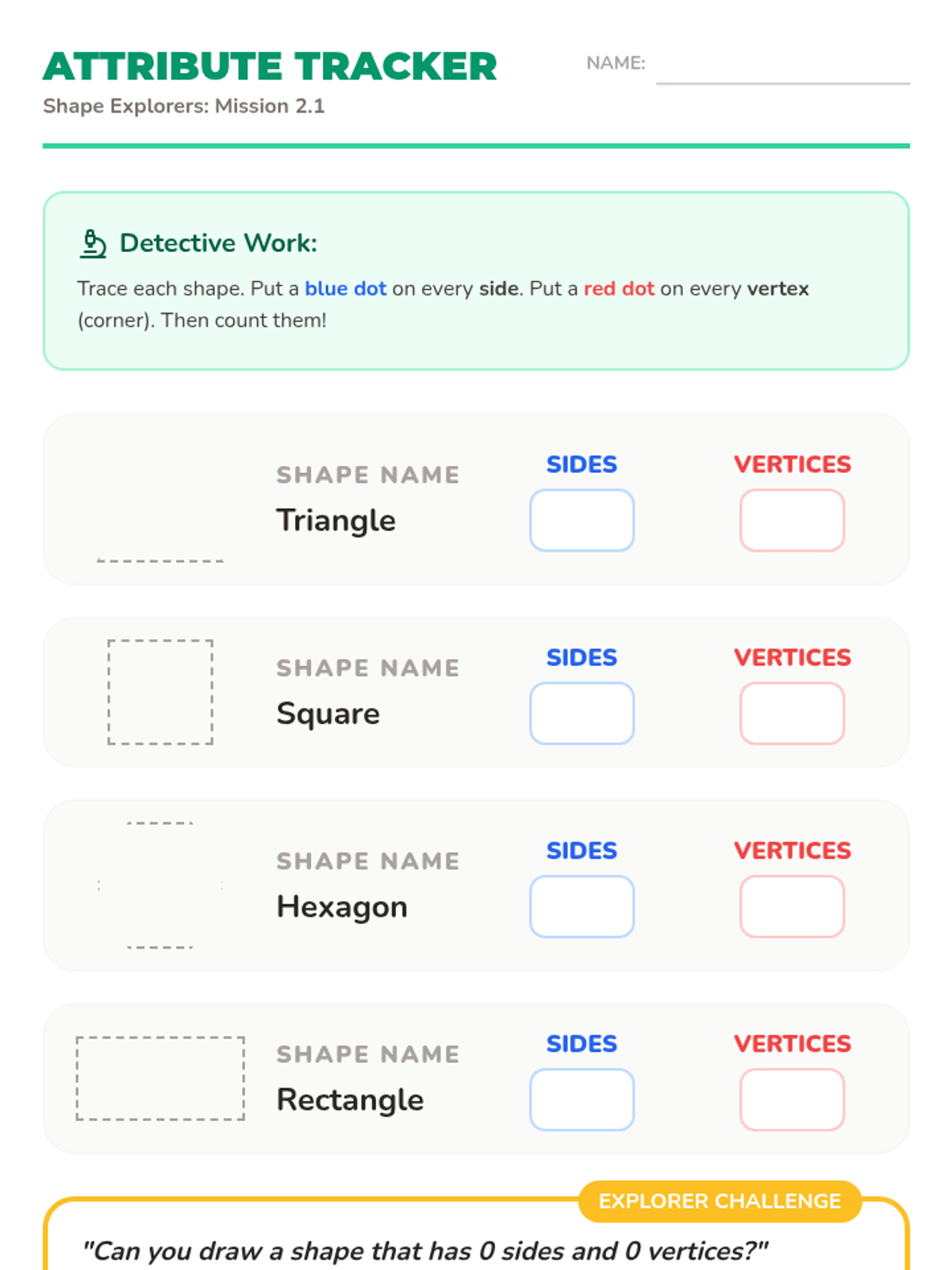 ATTRIBUTE TRACKER

NAME:

Shape Explorers: Mission 2.1

Detective Work:

Trace each shape. Put a blue dot on every side. Put a red dot on every vertex (corner). Then count them!

SHAPE NAME
Triangle

SIDES

VERTICES

SHAPE NAME
Square

SIDES

VERTICES

SHAPE NAME
Hexagon

SIDES

VERTICES

SHAPE NAME
Rectangle

SIDES

VERTICES

EXPLORER CHALLENGE

"Can you draw a shape that has 0 sides and 0 vertices?"